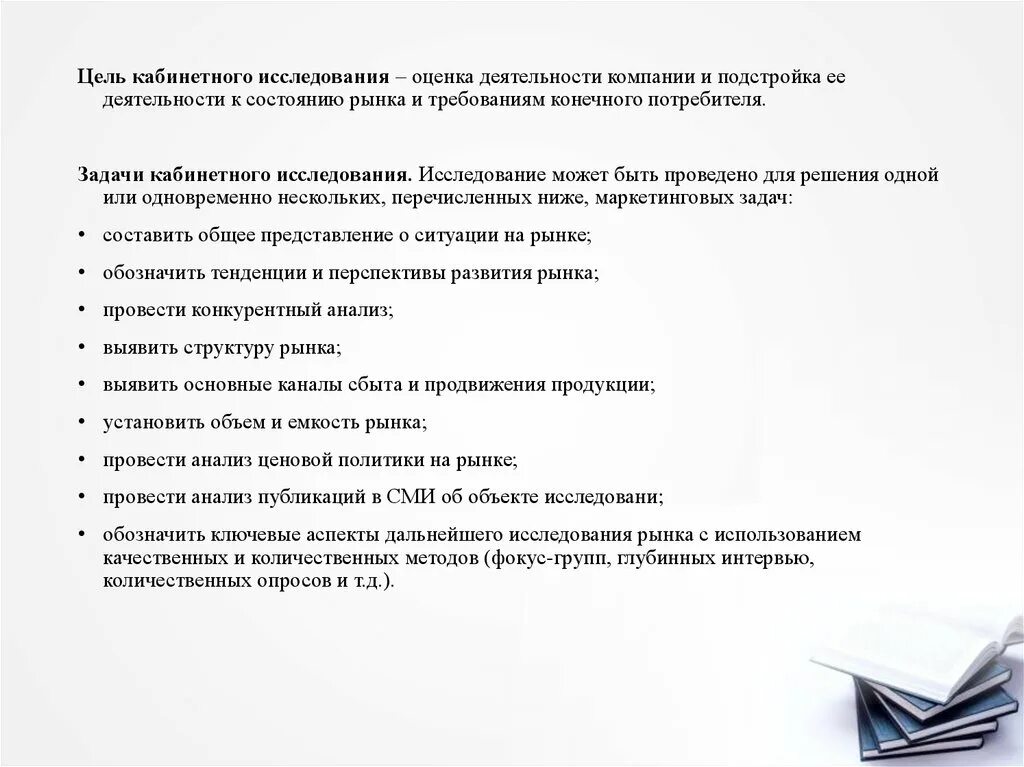 Цель кабинетного исследования – оценка деятельности компании и подстройка ее деятельности к состоянию рынка и требованиям конечного потребителя.

Задачи кабинетного исследования. Исследование может быть проведено для решения одной или одновременно нескольких, перечисленных ниже, маркетинговых задач:

• составить общее представление о ситуации на рынке;
• обозначить тенденции и перспективы развития рынка;
• провести конкурентный анализ;
• выявить структуру рынка;
• выявить основные каналы сбыта и продвижения продукции;
• установить объем и емкость рынка;
• провести анализ ценовой политики на рынке;
• провести анализ публикаций в СМИ об объекте исследовани;
• обозначить ключевые аспекты дальнейшего исследования рынка с использованием качественных и количественных методов (фокус-групп, глубинных интервью, количественных опросов и т.д.).